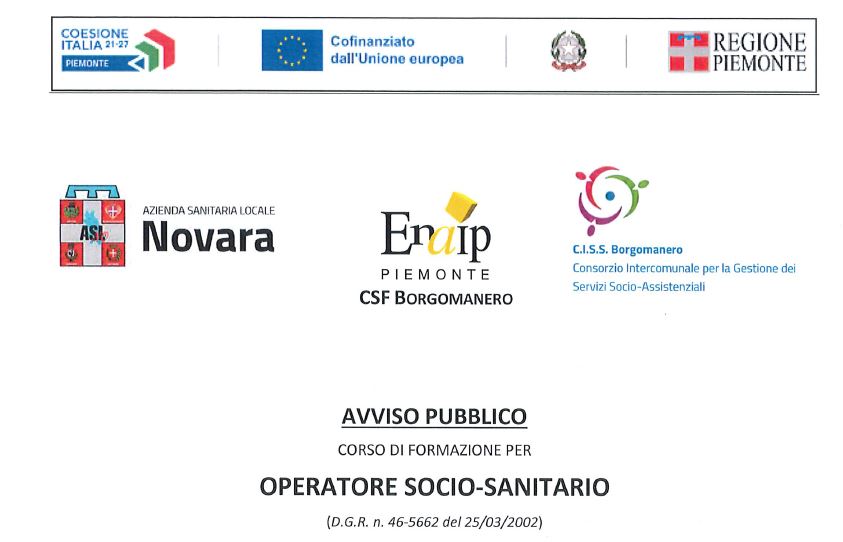 COESIONE ITALIA 21-27 PIEMONTE

Cofinanziato dall'Unione europea

REGIONE PIEMONTE

ASL

AZIENDA SANITARIA LOCALE
Novara

Enaip
PIEMONTE
CSF BORGOMANERO

C.I.S.S. Borgomanero
Consorzio Intercomunale per la Gestione dei Servizi Socio-Assistenziali

AVVISO PUBBLICO

CORSO DI FORMAZIONE PER

OPERATORE SOCIO-SANITARIO

(D.G.R. n. 46-5662 del 25/03/2002)